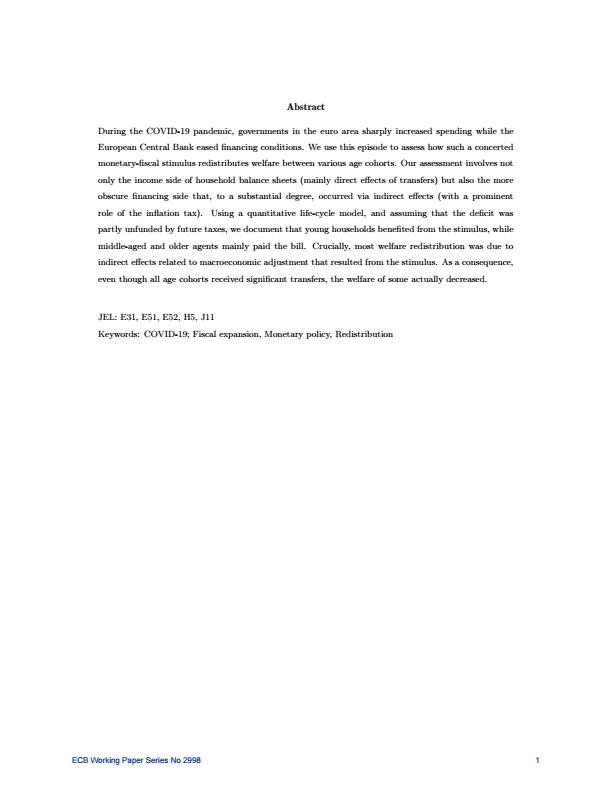 Abstract

During the COVID-19 pandemic, governments in the euro area sharply increased spending while the European Central Bank eased financing conditions. We use this episode to assess how such a concerted monetary-fiscal stimulus redistributes welfare between various age cohorts. Our assessment involves not only the income side of household balance sheets (mainly direct effects of transfers) but also the more obscure financing side that, to a substantial degree, occurred via indirect effects (with a prominent role of the inflation tax). Using a quantitative life-cycle model, and assuming that the deficit was partly unfunded by future taxes, we document that young households benefited from the stimulus, while middle-aged and older agents mainly paid the bill. Crucially, most welfare redistribution was due to indirect effects related to macroeconomic adjustment that resulted from the stimulus. As a consequence, even though all age cohorts received significant transfers, the welfare of some actually decreased.

JEL: E31, E51, E52, H5, J11

Keywords: COVID-19; Fiscal expansion, Monetary policy, Redistribution

ECB Working Paper Series No 2998

1